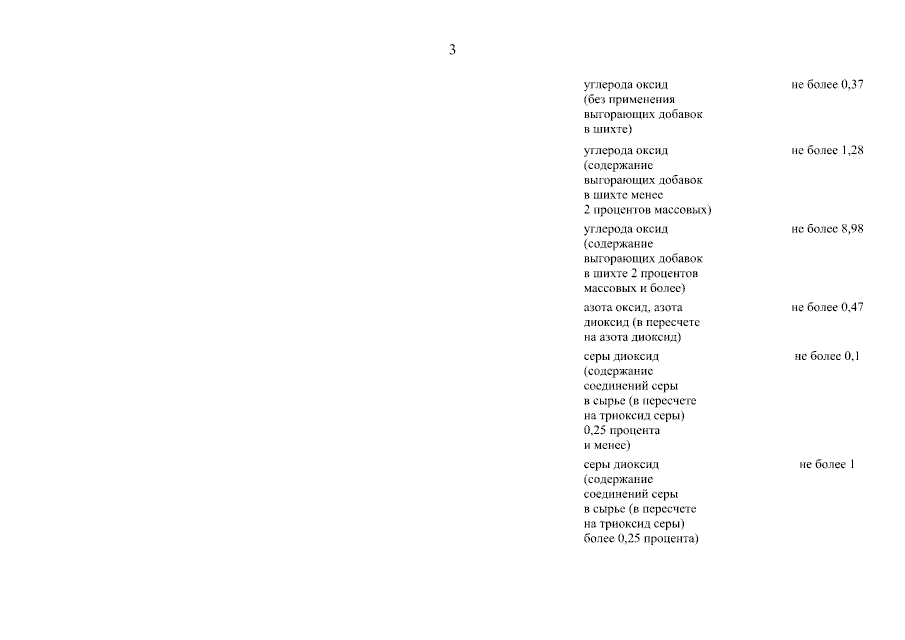 3

| | |
|---|---|
| углерода оксид (без применения выгорающих добавок в шихте) | не более 0,37 |
| углерода оксид (содержание выгорающих добавок в шихте менее 2 процентов массовых) | не более 1,28 |
| углерода оксид (содержание выгорающих добавок в шихте 2 процентов массовых и более) | не более 8,98 |
| азота оксид, азота диоксид (в пересчете на азота диоксид) | не более 0,47 |
| серы диоксид (содержание соединений серы в сырье (в пересчете на триоксид серы) 0,25 процента и менее) | не более 0,1 |
| серы диоксид (содержание соединений серы в сырье (в пересчете на триоксид серы) более 0,25 процента) | не более 1 |